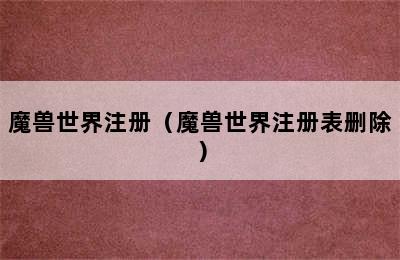 魔兽世界注册（魔兽世界注册表删除）